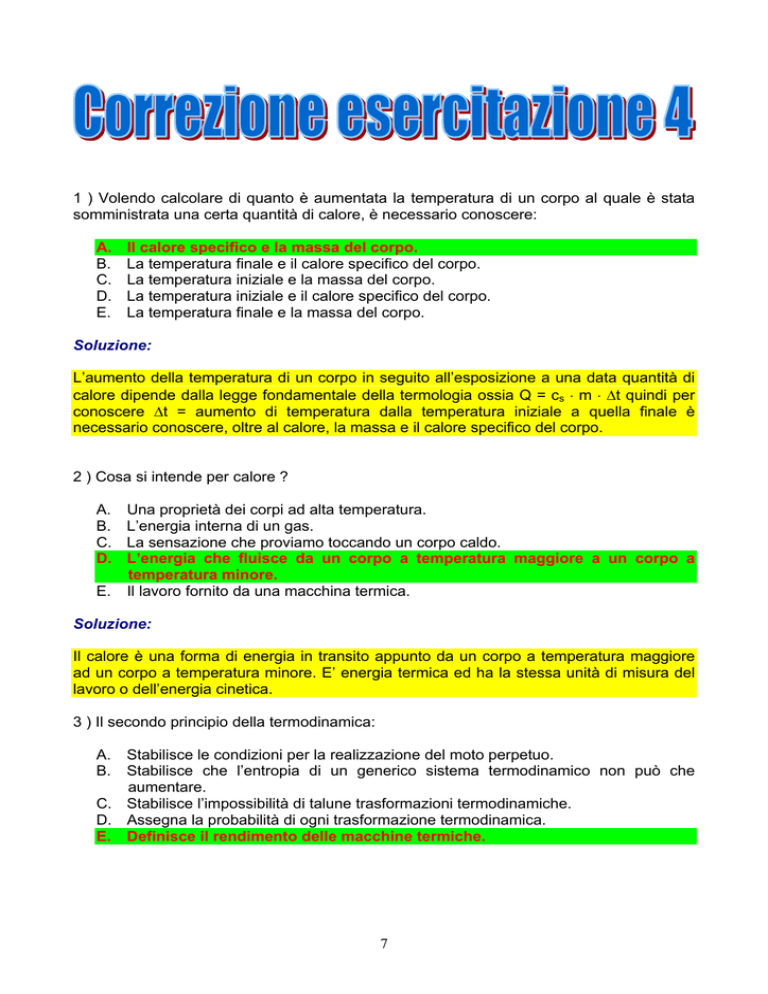 Correzione esercitazione 4

1 ) Volendo calcolare di quanto è aumentata la temperatura di un corpo al quale è stata somministrata una certa quantità di calore, è necessario conoscere:

A. Il calore specifico e la massa del corpo.
B. La temperatura finale e il calore specifico del corpo.
C. La temperatura iniziale e la massa del corpo.
D. La temperatura iniziale e il calore specifico del corpo.
E. La temperatura finale e la massa del corpo.

Soluzione:

L'aumento della temperatura di un corpo in seguito all'esposizione a una data quantità di calore dipende dalla legge fondamentale della termologia ossia $Q = c_s \cdot m \cdot \Delta t$ quindi per conoscere $\Delta t$ = aumento di temperatura dalla temperatura iniziale a quella finale è necessario conoscere, oltre al calore, la massa e il calore specifico del corpo.

2 ) Cosa si intende per calore ?

A. Una proprietà dei corpi ad alta temperatura.
B. L'energia interna di un gas.
C. La sensazione che proviamo toccando un corpo caldo.
D. L'energia che fluisce da un corpo a temperatura maggiore a un corpo a temperatura minore.
E. Il lavoro fornito da una macchina termica.

Soluzione:

Il calore è una forma di energia in transito appunto da un corpo a temperatura maggiore ad un corpo a temperatura minore. E' energia termica ed ha la stessa unità di misura del lavoro o dell'energia cinetica.

3 ) Il secondo principio della termodinamica:

A. Stabilisce le condizioni per la realizzazione del moto perpetuo.
B. Stabilisce che l'entropia di un generico sistema termodinamico non può che aumentare.
C. Stabilisce l'impossibilità di talune trasformazioni termodinamiche.
D. Assegna la probabilità di ogni trasformazione termodinamica.
E. Definisce il rendimento delle macchine termiche.

7